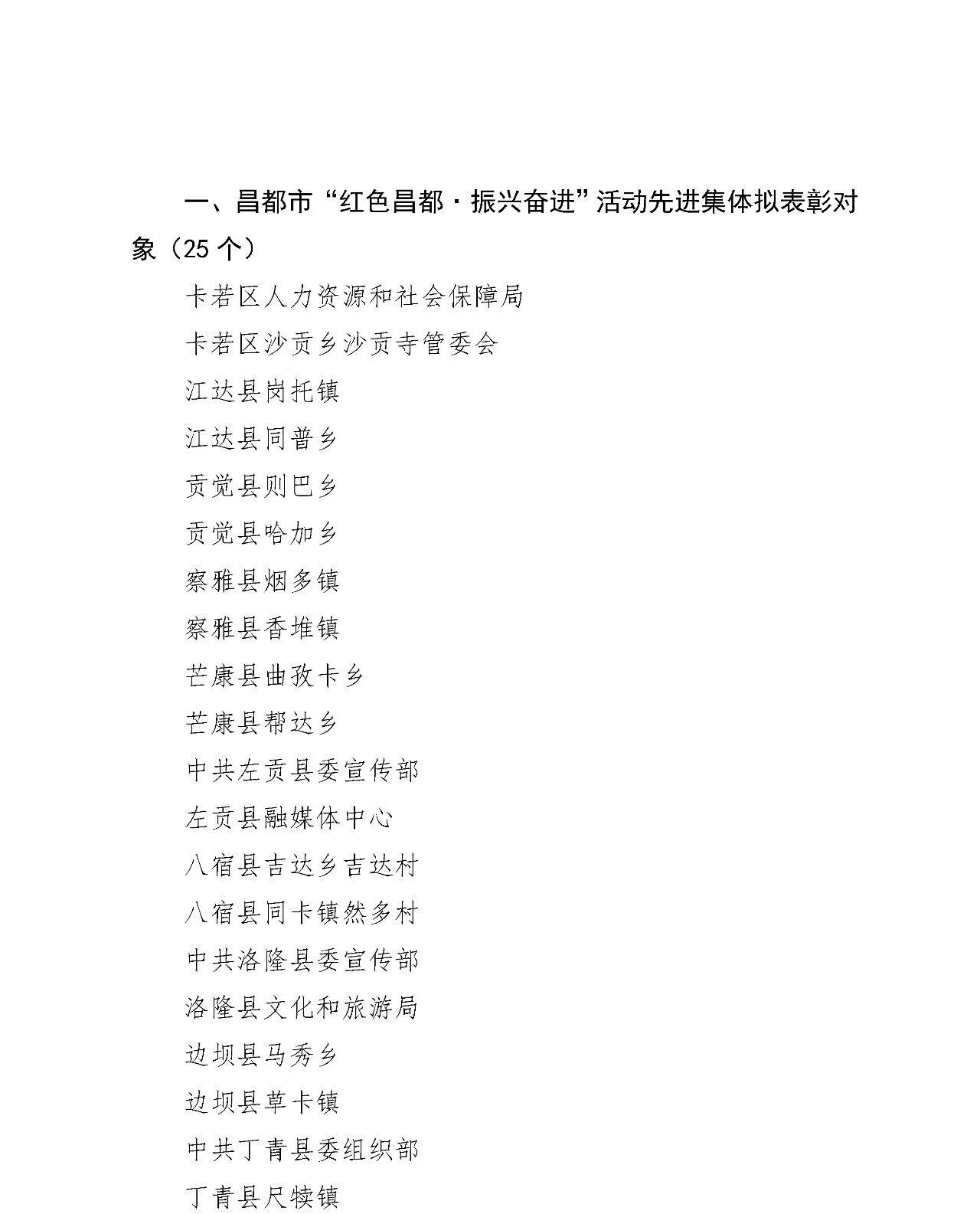 一、昌都市“红色昌都·振兴奋进”活动先进集体拟表彰对象（25个）

卡若区人力资源和社会保障局

卡若区沙贡乡沙贡寺管委会

江达县岗托镇

江达县同普乡

贡觉县则巴乡

贡觉县哈加乡

察雅县烟多镇

察雅县香堆镇

芒康县曲孜卡乡

芒康县帮达乡

中共左贡县委宣传部

左贡县融媒体中心

八宿县吉达乡吉达村

八宿县同卡镇然多村

中共洛隆县委宣传部

洛隆县文化和旅游局

边坝县马秀乡

边坝县草卡镇

中共丁青县委组织部

丁青县尺犊镇